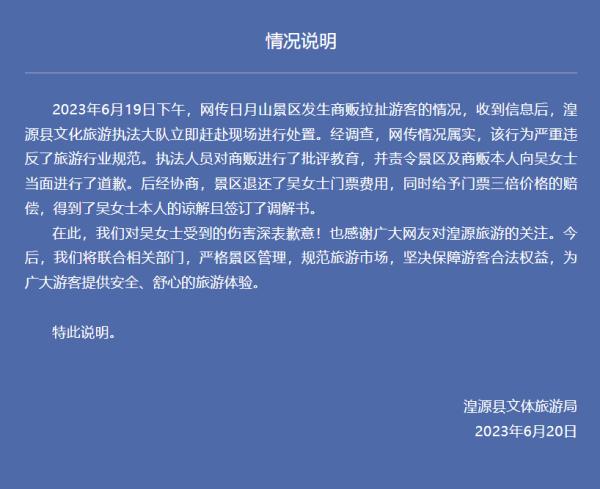 情况说明

2023年6月19日下午，网传日月山景区发生商贩拉扯游客的情况，收到信息后，湟源县文化旅游执法大队立即赶赴现场进行处置。经调查，网传情况属实，该行为严重违反了旅游行业规范。执法人员对商贩进行了批评教育，并责令景区及商贩本人向吴女士当面进行了道歉。后经协商，景区退还了吴女士门票费用，同时给予门票三倍价格的赔偿，得到了吴女士本人的谅解且签订了调解书。

在此，我们对吴女士受到的伤害深表歉意！也感谢广大网友对湟源旅游的关注。今后，我们将联合相关部门，严格景区管理，规范旅游市场，坚决保障游客合法权益，为广大游客提供安全、舒心的旅游体验。

特此说明。

湟源县文体旅游局
2023年6月20日